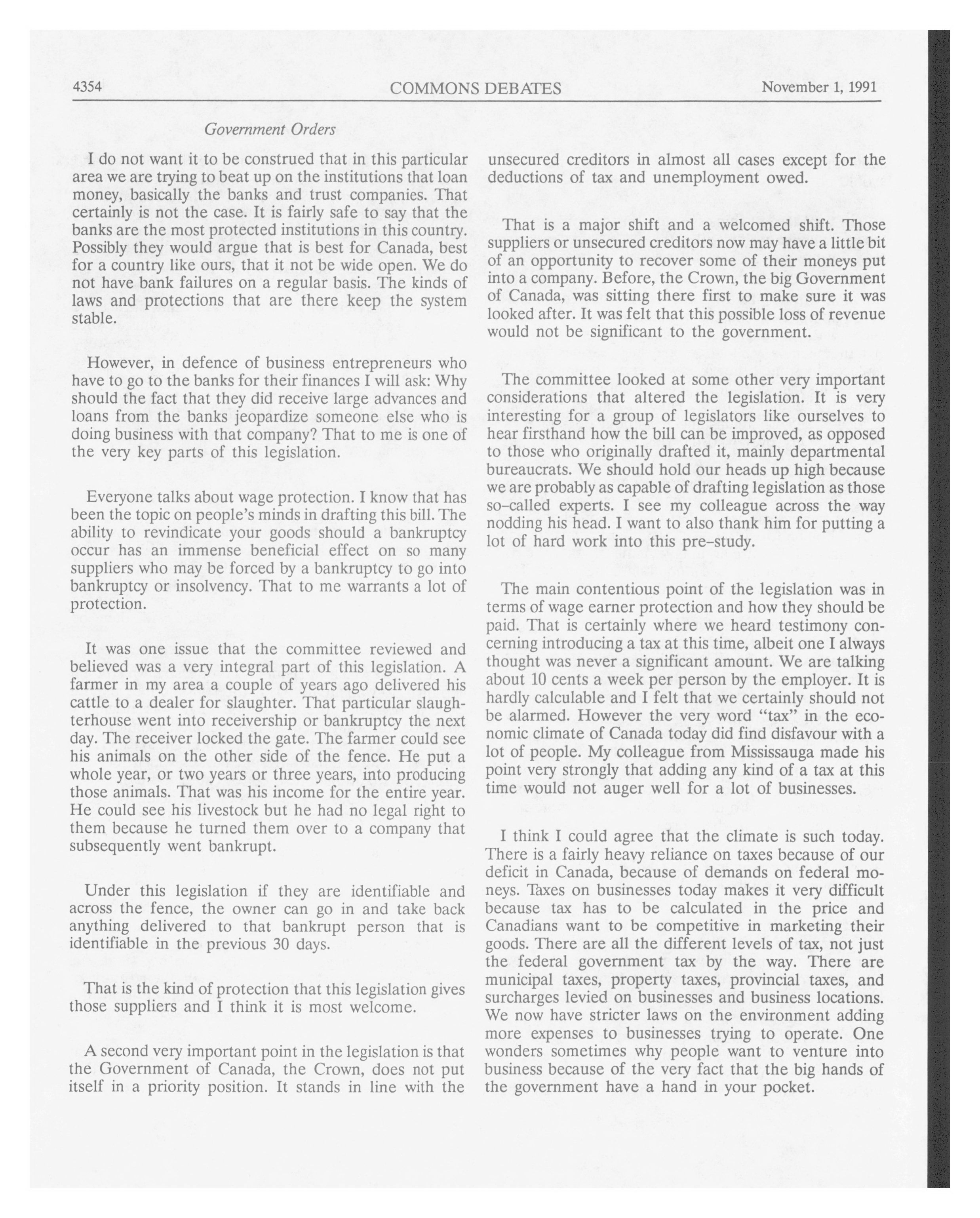 4354 COMMONS DEBATES November 1, 1991

Government Orders

I do not want it to be construed that in this particular area we are trying to beat up on the institutions that loan money, basically the banks and trust companies. That certainly is not the case. It is fairly safe to say that the banks are the most protected institutions in this country. Possibly they would argue that is best for Canada, best for a country like ours, that it not be wide open. We do not have bank failures on a regular basis. The kinds of laws and protections that are there keep the system stable.

However, in defence of business entrepreneurs who have to go to the banks for their finances I will ask: Why should the fact that they did receive large advances and loans from the banks jeopardize someone else who is doing business with that company? That to me is one of the very key parts of this legislation.

Everyone talks about wage protection. I know that has been the topic on people's minds in drafting this bill. The ability to revindicate your goods should a bankruptcy occur has an immense beneficial effect on so many suppliers who may be forced by a bankruptcy to go into bankruptcy or insolvency. That to me warrants a lot of protection.

It was one issue that the committee reviewed and believed was a very integral part of this legislation. A farmer in my area a couple of years ago delivered his cattle to a dealer for slaughter. That particular slaughterhouse went into receivership or bankruptcy the next day. The receiver locked the gate. The farmer could see his animals on the other side of the fence. He put a whole year, or two years or three years, into producing those animals. That was his income for the entire year. He could see his livestock but he had no legal right to them because he turned them over to a company that subsequently went bankrupt.

Under this legislation if they are identifiable and across the fence, the owner can go in and take back anything delivered to that bankrupt person that is identifiable in the previous 30 days.

That is the kind of protection that this legislation gives those suppliers and I think it is most welcome.

A second very important point in the legislation is that the Government of Canada, the Crown, does not put itself in a priority position. It stands in line with the unsecured creditors in almost all cases except for the deductions of tax and unemployment owed.

That is a major shift and a welcomed shift. Those suppliers or unsecured creditors now may have a little bit of an opportunity to recover some of their moneys put into a company. Before, the Crown, the big Government of Canada, was sitting there first to make sure it was looked after. It was felt that this possible loss of revenue would not be significant to the government.

The committee looked at some other very important considerations that altered the legislation. It is very interesting for a group of legislators like ourselves to hear firsthand how the bill can be improved, as opposed to those who originally drafted it, mainly departmental bureaucrats. We should hold our heads up high because we are probably as capable of drafting legislation as those so-called experts. I see my colleague across the way nodding his head. I want to also thank him for putting a lot of hard work into this pre-study.

The main contentious point of the legislation was in terms of wage earner protection and how they should be paid. That is certainly where we heard testimony concerning introducing a tax at this time, albeit one I always thought was never a significant amount. We are talking about 10 cents a week per person by the employer. It is hardly calculable and I felt that we certainly should not be alarmed. However the very word "tax" in the economic climate of Canada today did find disfavour with a lot of people. My colleague from Mississauga made his point very strongly that adding any kind of a tax at this time would not auger well for a lot of businesses.

I think I could agree that the climate is such today. There is a fairly heavy reliance on taxes because of our deficit in Canada, because of demands on federal moneys. Taxes on businesses today makes it very difficult because tax has to be calculated in the price and Canadians want to be competitive in marketing their goods. There are all the different levels of tax, not just the federal government tax by the way. There are municipal taxes, property taxes, provincial taxes, and surcharges levied on businesses and business locations. We now have stricter laws on the environment adding more expenses to businesses trying to operate. One wonders sometimes why people want to venture into business because of the very fact that the big hands of the government have a hand in your pocket.